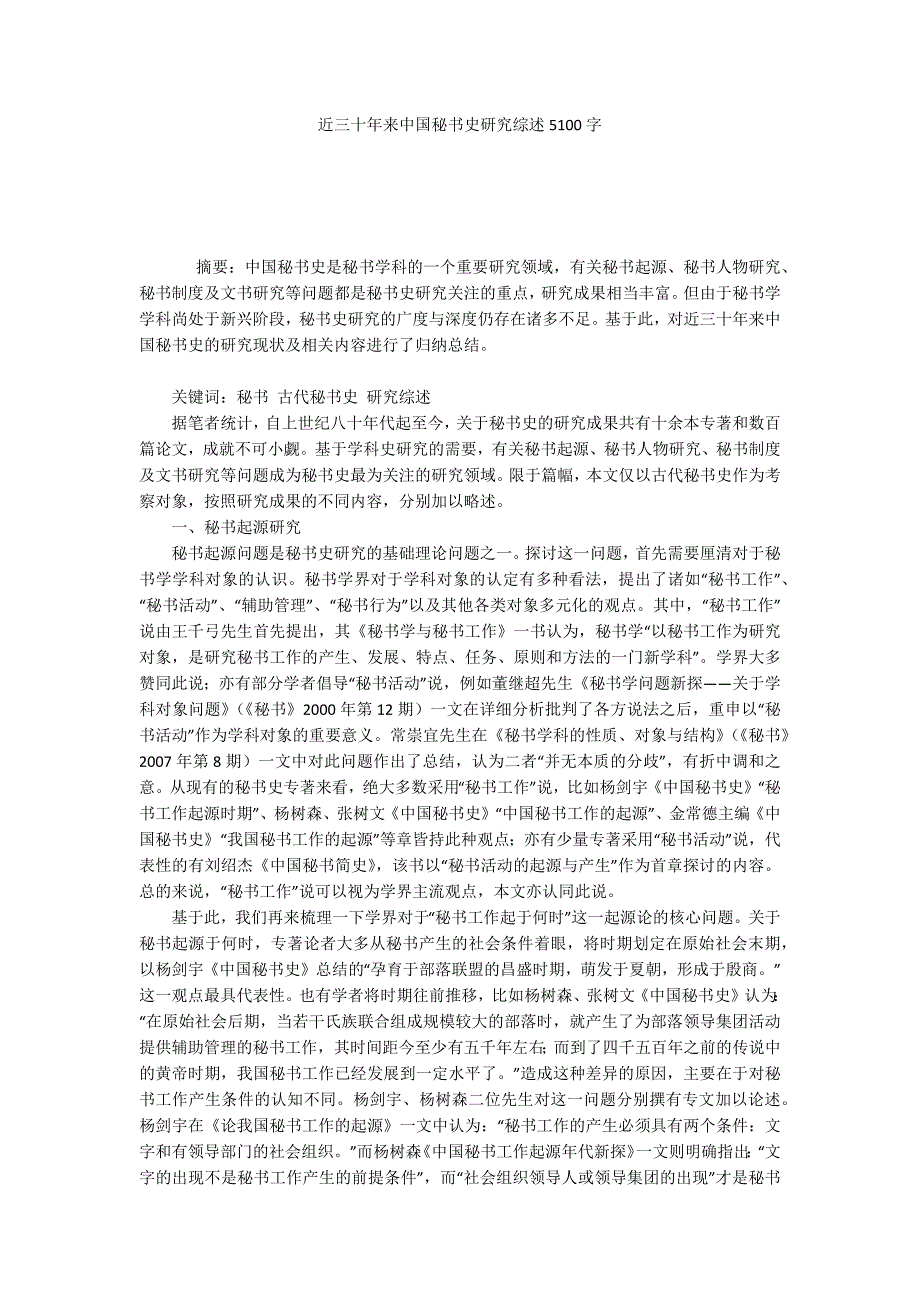 近三十年来中国秘书史研究综述5100字

摘要：中国秘书史是秘书学科的一个重要研究领域，有关秘书起源、秘书人物研究、秘书制度及文书研究等问题都是秘书史研究关注的重点，研究成果相当丰富。但由于秘书学学科尚处于新兴阶段，秘书史研究的广度与深度仍存在诸多不足。基于此，对近三十年来中国秘书史的研究现状及相关内容进行了归纳总结。

关键词：秘书 古代秘书史 研究综述

据笔者统计，自上世纪八十年代起至今，关于秘书史的研究成果共有十余本专著和数百篇论文，成就不可小觑。基于学科史研究的需要，有关秘书起源、秘书人物研究、秘书制度及文书研究等问题成为秘书史最为关注的研究领域。限于篇幅，本文仅以古代秘书史作为考察对象，按照研究成果的不同内容，分别加以略述。

一、秘书起源研究

秘书起源问题是秘书史研究的基础理论问题之一。探讨这一问题，首先需要厘清对于秘书学学科对象的认识。秘书学界对于学科对象的认定有多种看法，提出了诸如“秘书工作”、“秘书活动”、“辅助管理”、“秘书行为”以及其他各类对象多元化的观点。其中，“秘书工作”说由王千弓先生首先提出，其《秘书学与秘书工作》一书认为，秘书学“以秘书工作为研究对象，是研究秘书工作的产生、发展、特点、任务、原则和方法的一门新学科”。学界大多赞同此说；亦有部分学者倡导“秘书活动”说，例如董继超先生《秘书学问题新探——关于学科对象问题》（《秘书》2000年第12期）一文在详细分析批判了各方说法之后，重申以“秘书活动”作为学科对象的重要意义。常崇宜先生在《秘书学科的性质、对象与结构》（《秘书》2007年第8期）一文中对此问题作出了总结，认为二者“并无本质的分歧”，有折中调和之意。从现有的秘书史专著来看，绝大多数采用“秘书工作”说，比如杨剑宇《中国秘书史》“秘书工作起源时期”、杨树森、张树文《中国秘书史》“中国秘书工作的起源”、金常德主编《中国秘书史》“我国秘书工作的起源”等章皆持此种观点；亦有少量专著采用“秘书活动”说，代表性的有刘绍杰《中国秘书简史》，该书以“秘书活动的起源与产生”作为首章探讨的内容。总的来说，“秘书工作”说可以视为学界主流观点，本文亦认同此说。

基于此，我们再来梳理一下学界对于“秘书工作起于何时”这一起源论的核心问题。关于秘书起源于何时，专著论者大多从秘书产生的社会条件着眼，将时期划定在原始社会末期，以杨剑宇《中国秘书史》总结的“孕育于部落联盟的昌盛时期，萌发于夏朝，形成于殷商。”这一观点最具代表性。也有学者将时期往前推移，比如杨树森、张树文《中国秘书史》认为：“在原始社会后期，当若干氏族联合组成规模较大的部落时，就产生了为部落领导集团活动提供辅助管理的秘书工作，其时间距今至少有五千年左右；而到了四千五百年之前的传说中的黄帝时期，我国秘书工作已经发展到一定水平了。”造成这种差异的原因，主要在于对秘书工作产生条件的认知不同。杨剑宇、杨树森二位先生对这一问题分别撰有专文加以论述。杨剑宇在《论我国秘书工作的起源》一文中认为：“秘书工作的产生必须具有两个条件：文字和有领导部门的社会组织。”而杨树森《中国秘书工作起源年代新探》一文则明确指出：“文字的出现不是秘书工作产生的前提条件”，而“社会组织领导人或领导集团的出现”才是秘书